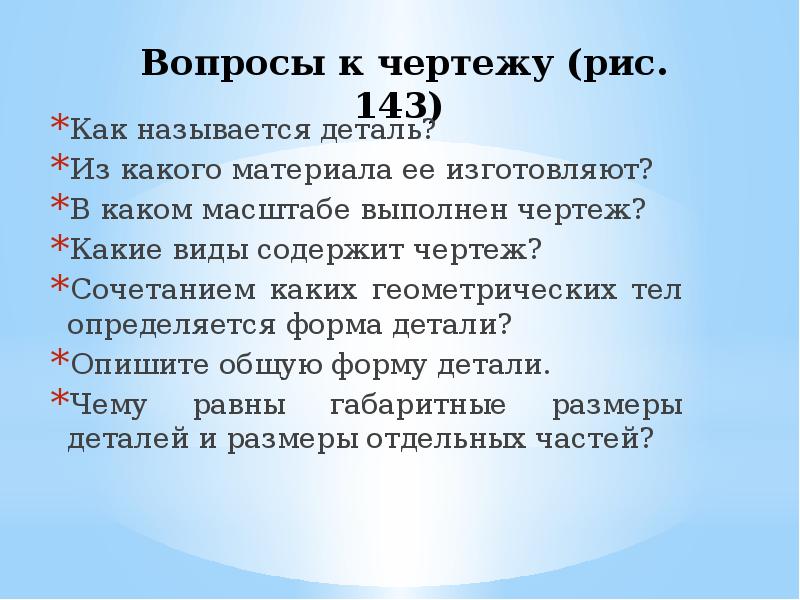 Вопросы к чертежу (рис. 143)

*Как называется деталь?
*Из какого материала ее изготовляют?
*В каком масштабе выполнен чертеж?
*Какие виды содержит чертеж?
*Сочетанием каких геометрических тел определяется форма детали?
*Опишите общую форму детали.
*Чему равны габаритные размеры деталей и размеры отдельных частей?